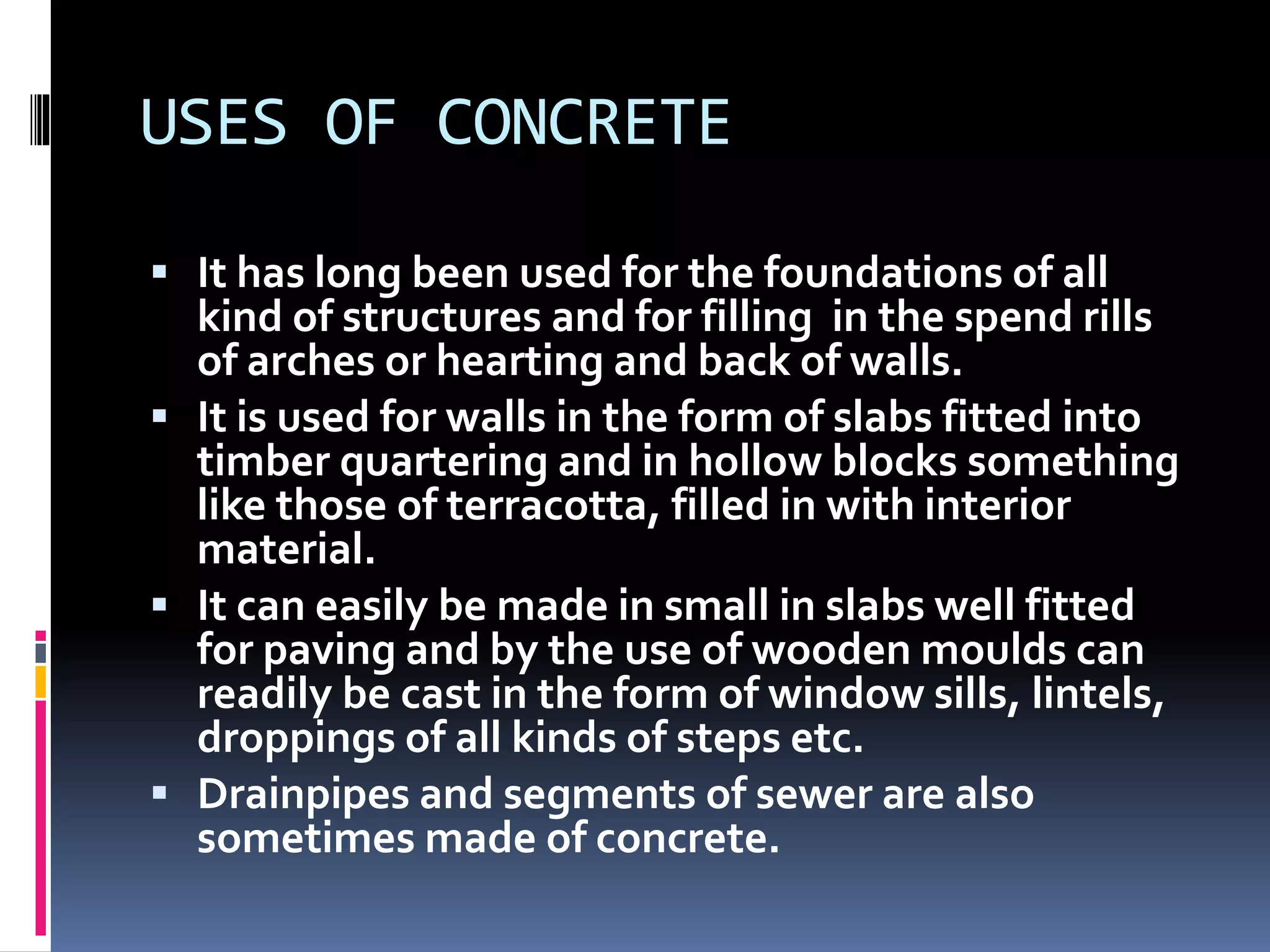 USES OF CONCRETE

▪ It has long been used for the foundations of all kind of structures and for filling  in the spend rills of arches or hearting and back of walls.

▪ It is used for walls in the form of slabs fitted into timber quartering and in hollow blocks something like those of terracotta, filled in with interior material.

▪ It can easily be made in small in slabs well fitted for paving and by the use of wooden moulds can readily be cast in the form of window sills, lintels, droppings of all kinds of steps etc.

▪ Drainpipes and segments of sewer are also sometimes made of concrete.